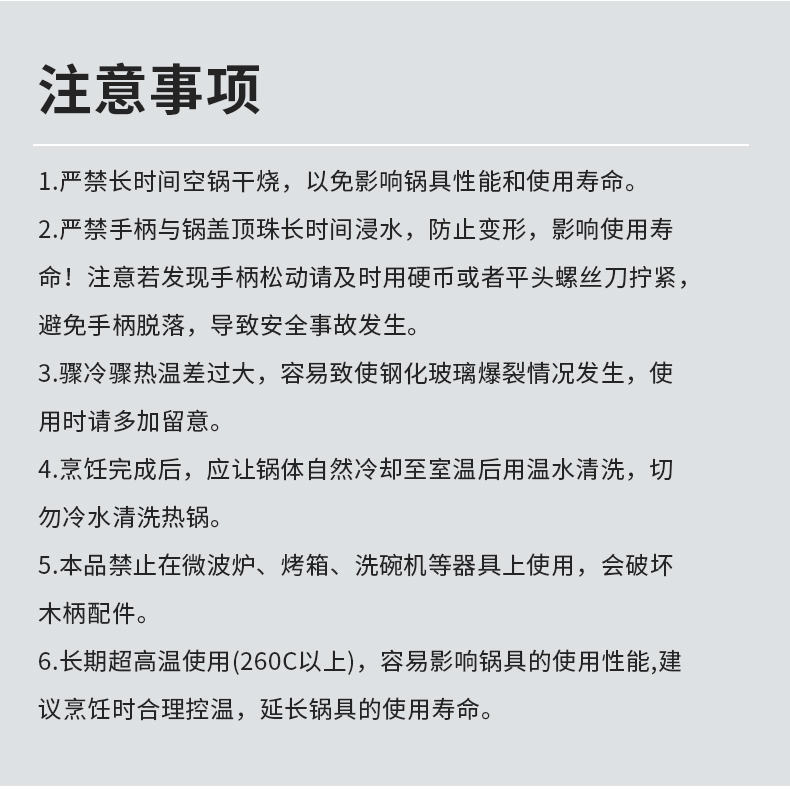 注意事项

1.严禁长时间空锅干烧，以免影响锅具性能和使用寿命。

2.严禁手柄与锅盖顶珠长时间浸水，防止变形，影响使用寿命！注意若发现手柄松动请及时用硬币或者平头螺丝刀拧紧，避免手柄脱落，导致安全事故发生。

3.骤冷骤热温差过大，容易致使钢化玻璃爆裂情况发生，使用时请多加留意。

4.烹饪完成后，应让锅体自然冷却至室温后用温水清洗，切勿冷水清洗热锅。

5.本品禁止在微波炉、烤箱、洗碗机等器具上使用，会破坏木柄配件。

6.长期超高温使用(260C以上)，容易影响锅具的使用性能,建议烹饪时合理控温，延长锅具的使用寿命。